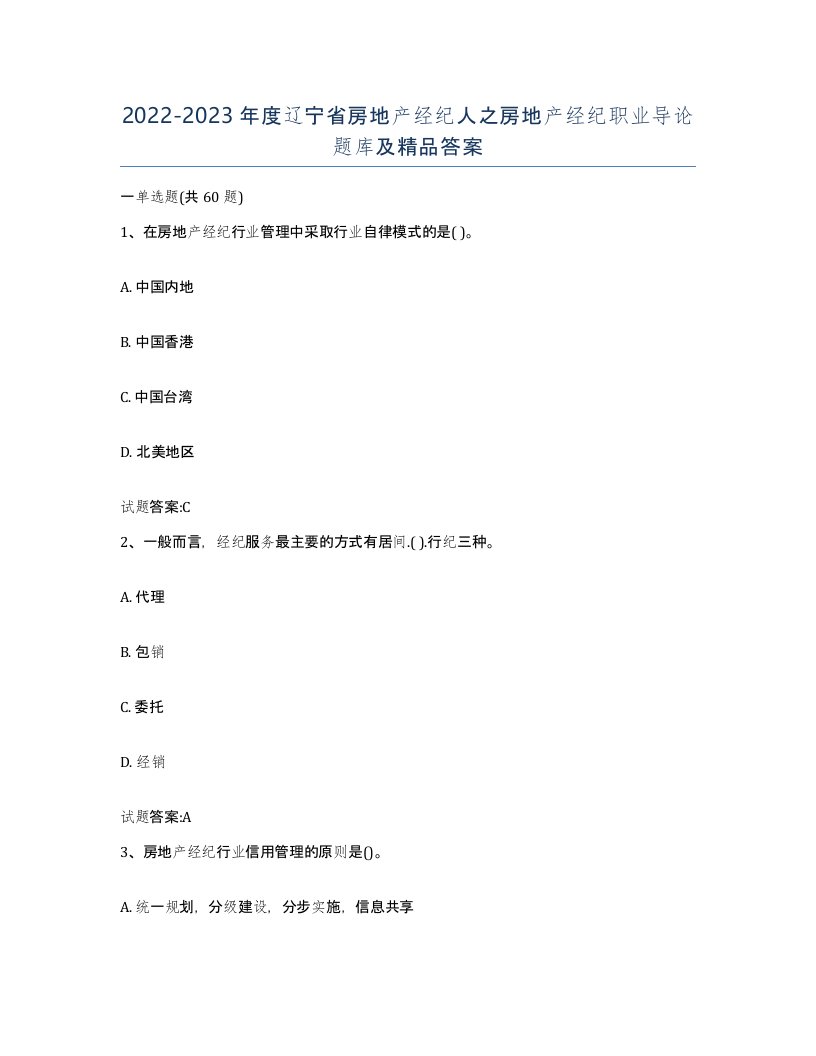 2022-2023年度辽宁省房地产经纪人之房地产经纪职业导论题库及精品答案

一单选题(共60题)

1、在房地产经纪行业管理中采取行业自律模式的是( )。

A. 中国内地

B. 中国香港

C. 中国台湾

D. 北美地区

试题答案:C

2、一般而言，经纪服务最主要的方式有居间.( ).行纪三种。

A. 代理

B. 包销

C. 委托

D. 经销

试题答案:A

3、房地产经纪行业信用管理的原则是()。

A. 统一规划，分级建设，分步实施，信息共享